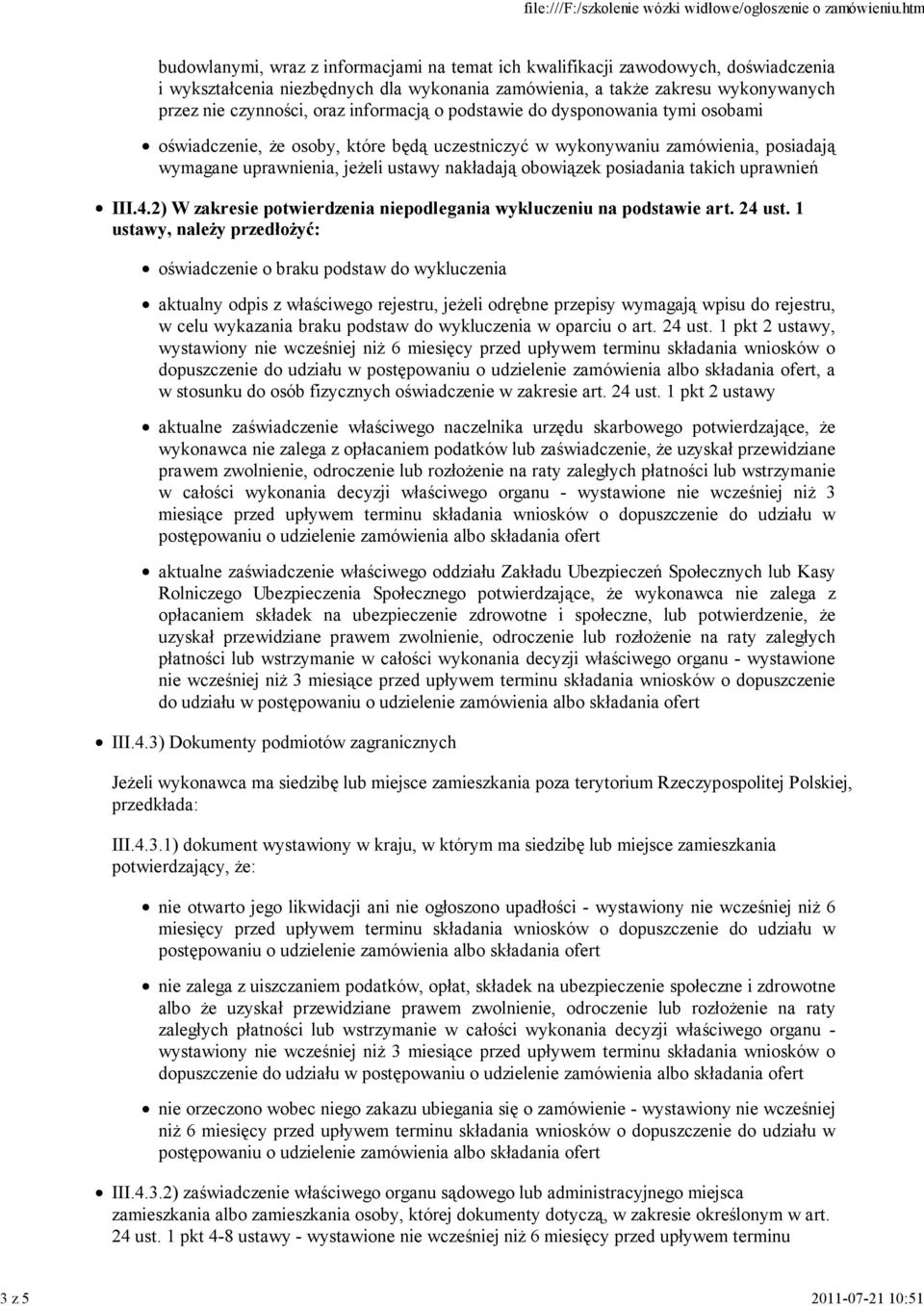 file:///F:/szkolenie wózki widłowe/ogłoszenie o zamówieniu.htm

budowlanymi, wraz z informacjami na temat ich kwalifikacji zawodowych, doświadczenia i wykształcenia niezbędnych dla wykonania zamówienia, a także zakresu wykonywanych przez nie czynności, oraz informacją o podstawie do dysponowania tymi osobami

oświadczenie, że osoby, które będą uczestniczyć w wykonywaniu zamówienia, posiadają wymagane uprawnienia, jeżeli ustawy nakładają obowiązek posiadania takich uprawnień

III.4.2) W zakresie potwierdzenia niepodlegania wykluczeniu na podstawie art. 24 ust. 1 ustawy, należy przedłożyć:

oświadczenie o braku podstaw do wykluczenia

aktualny odpis z właściwego rejestru, jeżeli odrębne przepisy wymagają wpisu do rejestru, w celu wykazania braku podstaw do wykluczenia w oparciu o art. 24 ust. 1 pkt 2 ustawy, wystawiony nie wcześniej niż 6 miesięcy przed upływem terminu składania wniosków o dopuszczenie do udziału w postępowaniu o udzielenie zamówienia albo składania ofert, a w stosunku do osób fizycznych oświadczenie w zakresie art. 24 ust. 1 pkt 2 ustawy

aktualne zaświadczenie właściwego naczelnika urzędu skarbowego potwierdzające, że wykonawca nie zalega z opłacaniem podatków lub zaświadczenie, że uzyskał przewidziane prawem zwolnienie, odroczenie lub rozłożenie na raty zaległych płatności lub wstrzymanie w całości wykonania decyzji właściwego organu - wystawione nie wcześniej niż 3 miesiące przed upływem terminu składania wniosków o dopuszczenie do udziału w postępowaniu o udzielenie zamówienia albo składania ofert

aktualne zaświadczenie właściwego oddziału Zakładu Ubezpieczeń Społecznych lub Kasy Rolniczego Ubezpieczenia Społecznego potwierdzające, że wykonawca nie zalega z opłacaniem składek na ubezpieczenie zdrowotne i społeczne, lub potwierdzenie, że uzyskał przewidziane prawem zwolnienie, odroczenie lub rozłożenie na raty zaległych płatności lub wstrzymanie w całości wykonania decyzji właściwego organu - wystawione nie wcześniej niż 3 miesiące przed upływem terminu składania wniosków o dopuszczenie do udziału w postępowaniu o udzielenie zamówienia albo składania ofert

III.4.3) Dokumenty podmiotów zagranicznych

Jeżeli wykonawca ma siedzibę lub miejsce zamieszkania poza terytorium Rzeczypospolitej Polskiej, przedkłada:

III.4.3.1) dokument wystawiony w kraju, w którym ma siedzibę lub miejsce zamieszkania potwierdzający, że:

nie otwarto jego likwidacji ani nie ogłoszono upadłości - wystawiony nie wcześniej niż 6 miesięcy przed upływem terminu składania wniosków o dopuszczenie do udziału w postępowaniu o udzielenie zamówienia albo składania ofert

nie zalega z uiszczaniem podatków, opłat, składek na ubezpieczenie społeczne i zdrowotne albo że uzyskał przewidziane prawem zwolnienie, odroczenie lub rozłożenie na raty zaległych płatności lub wstrzymanie w całości wykonania decyzji właściwego organu - wystawiony nie wcześniej niż 3 miesiące przed upływem terminu składania wniosków o dopuszczenie do udziału w postępowaniu o udzielenie zamówienia albo składania ofert

nie orzeczono wobec niego zakazu ubiegania się o zamówienie - wystawiony nie wcześniej niż 6 miesięcy przed upływem terminu składania wniosków o dopuszczenie do udziału w postępowaniu o udzielenie zamówienia albo składania ofert

III.4.3.2) zaświadczenie właściwego organu sądowego lub administracyjnego miejsca zamieszkania albo zamieszkania osoby, której dokumenty dotyczą, w zakresie określonym w art. 24 ust. 1 pkt 4-8 ustawy - wystawione nie wcześniej niż 6 miesięcy przed upływem terminu

3 z 5

2011-07-21 10:51